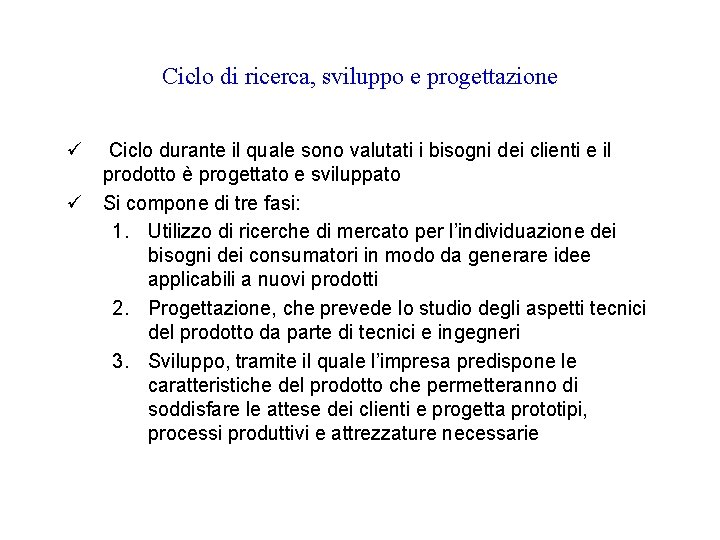 Ciclo di ricerca, sviluppo e progettazione

✓ Ciclo durante il quale sono valutati i bisogni dei clienti e il prodotto è progettato e sviluppato

✓ Si compone di tre fasi:

1. Utilizzo di ricerche di mercato per l'individuazione dei bisogni dei consumatori in modo da generare idee applicabili a nuovi prodotti

2. Progettazione, che prevede lo studio degli aspetti tecnici del prodotto da parte di tecnici e ingegneri

3. Sviluppo, tramite il quale l'impresa predispone le caratteristiche del prodotto che permetteranno di soddisfare le attese dei clienti e progetta prototipi, processi produttivi e attrezzature necessarie